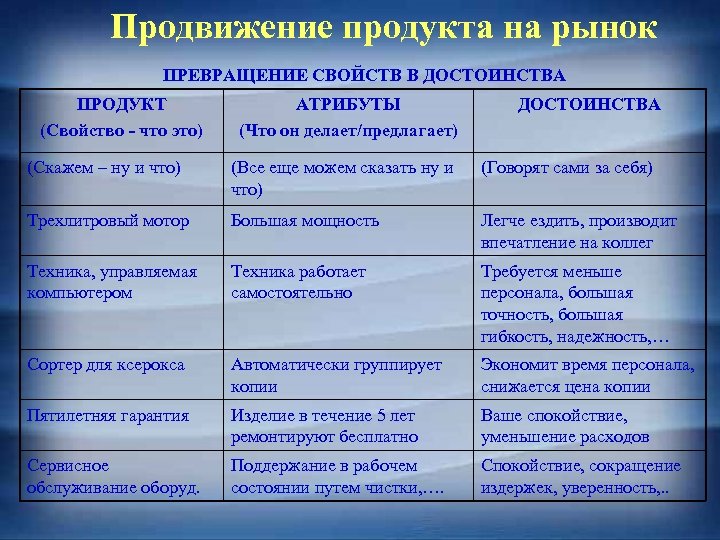 Продвижение продукта на рынок

ПРЕВРАЩЕНИЕ СВОЙСТВ В ДОСТОИНСТВА

| ПРОДУКТ (Свойство - что это) | АТРИБУТЫ (Что он делает/предлагает) | ДОСТОИНСТВА |
|---|---|---|
| (Скажем – ну и что) | (Все еще можем сказать ну и что) | (Говорят сами за себя) |
| Трехлитровый мотор | Большая мощность | Легче ездить, производит впечатление на коллег |
| Техника, управляемая компьютером | Техника работает самостоятельно | Требуется меньше персонала, большая точность, большая гибкость, надежность,… |
| Сортер для ксерокса | Автоматически группирует копии | Экономит время персонала, снижается цена копии |
| Пятилетняя гарантия | Изделие в течение 5 лет ремонтируют бесплатно | Ваше спокойствие, уменьшение расходов |
| Сервисное обслуживание оборуд. | Поддержание в рабочем состоянии путем чистки,…. | Спокойствие, сокращение издержек, уверенность,.. |